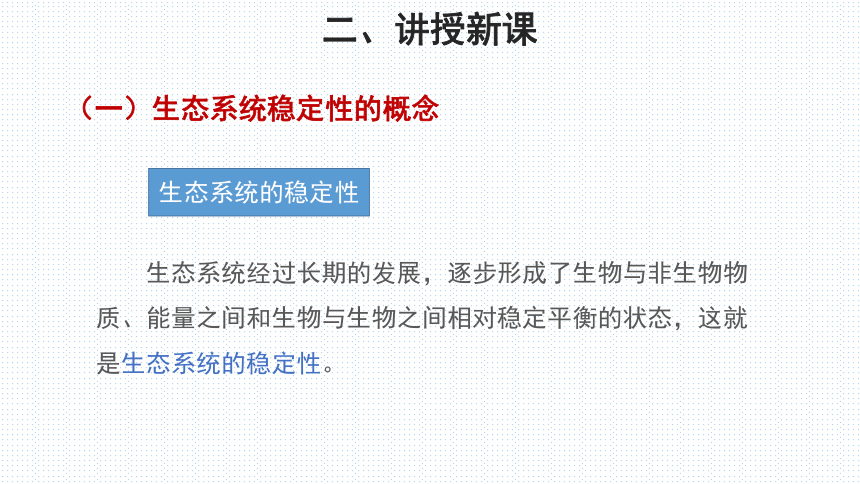 二、讲授新课

（一）生态系统稳定性的概念

生态系统的稳定性

生态系统经过长期的发展，逐步形成了生物与非生物物质、能量之间和生物与生物之间相对稳定平衡的状态，这就是生态系统的稳定性。